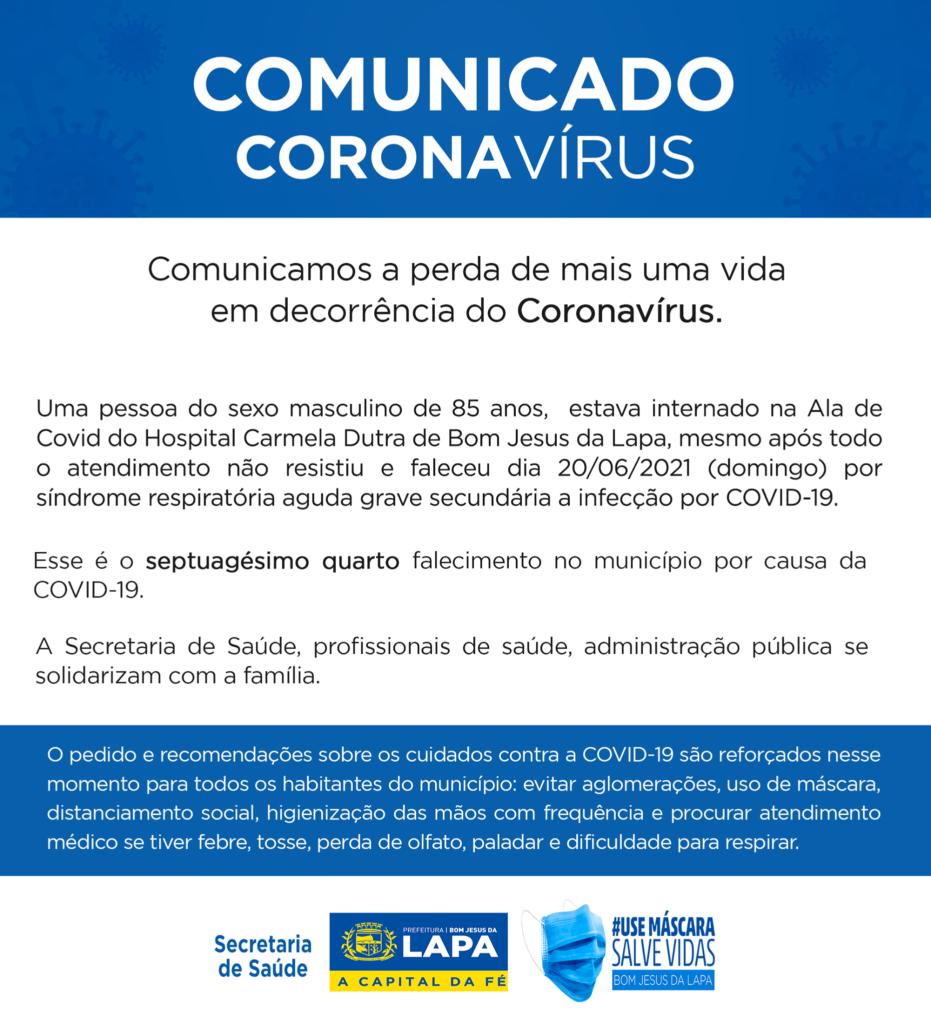 COMUNICADO
CORONAVÍRUS

Comunicamos a perda de mais uma vida em decorrência do Coronavírus.

Uma pessoa do sexo masculino de 85 anos, estava internado na Ala de Covid do Hospital Carmela Dutra de Bom Jesus da Lapa, mesmo após todo o atendimento não resistiu e faleceu dia 20/06/2021 (domingo) por síndrome respiratória aguda grave secundária a infecção por COVID-19.

Esse é o septuagésimo quarto falecimento no município por causa da COVID-19.

A Secretaria de Saúde, profissionais de saúde, administração pública se solidarizam com a família.

O pedido e recomendações sobre os cuidados contra a COVID-19 são reforçados nesse momento para todos os habitantes do município: evitar aglomerações, uso de máscara, distanciamento social, higienização das mãos com frequência e procurar atendimento médico se tiver febre, tosse, perda de olfato, paladar e dificuldade para respirar.

Secretaria de Saúde

PREFEITURA | BOM JESUS DA
LAPA
A CAPITAL DA FÉ

#USE MÁSCARA
SALVE VIDAS
BOM JESUS DA LAPA